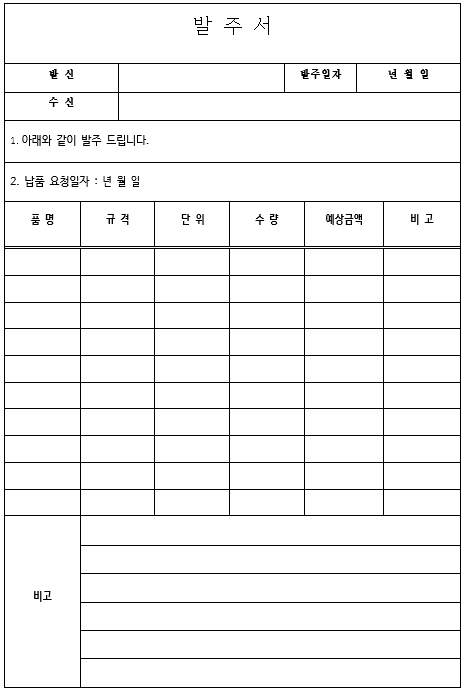 발 주 서

| 발 신 | | 발주일자 | 년 월 일 |
|---|---|---|---|
| 수 신 | | | |

1. 아래와 같이 발주 드립니다.

2. 납품 요청일자 : 년 월 일

| 품 명 | 규 격 | 단 위 | 수 량 | 예상금액 | 비 고 |
|---|---|---|---|---|---|
| | | | | | |
| | | | | | |
| | | | | | |
| | | | | | |
| | | | | | |
| | | | | | |
| | | | | | |
| | | | | | |
| | | | | | |
| | | | | | |

비고